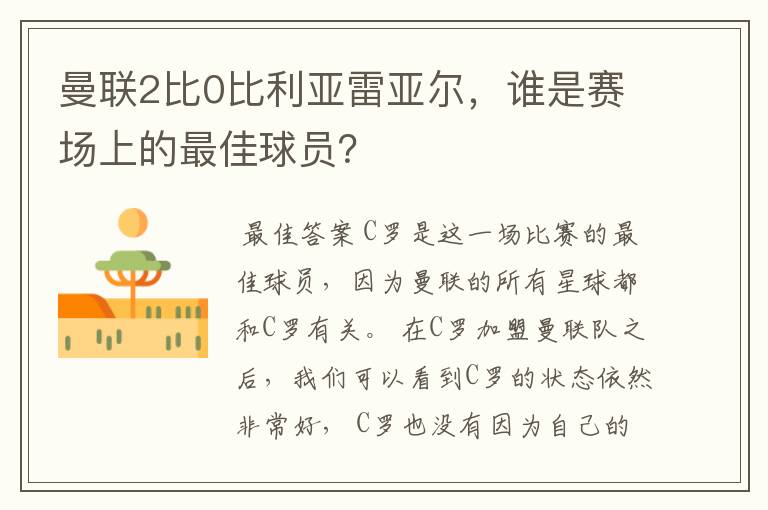 曼联2比0比利亚雷亚尔，谁是赛场上的最佳球员？

最佳答案C罗是这一场比赛的最佳球员，因为曼联的所有星球都和C罗有关。在C罗加盟曼联队之后，我们可以看到C罗的状态依然非常好，C罗也没有因为自己的